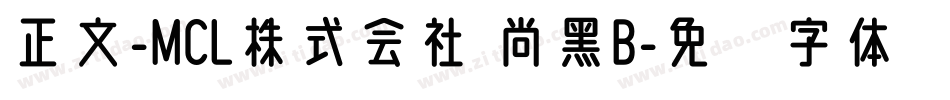 正文-MCL株式会社 尚黑B-免 字体